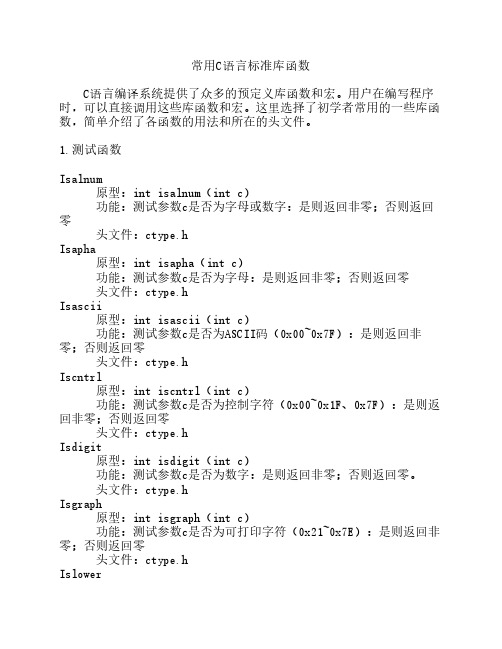 常用C语言标准库函数

C语言编译系统提供了众多的预定义库函数和宏。用户在编写程序时，可以直接调用这些库函数和宏。这里选择了初学者常用的一些库函数，简单介绍了各函数的用法和所在的头文件。

1.测试函数

Isalnum
原型：int isalnum（int c）
功能：测试参数c是否为字母或数字：是则返回非零；否则返回零
头文件：ctype.h
Isapha
原型：int isapha（int c）
功能：测试参数c是否为字母：是则返回非零；否则返回零
头文件：ctype.h
Isascii
原型：int isascii（int c）
功能：测试参数c是否为ASCII码（0x00~0x7F）：是则返回非零；否则返回零
头文件：ctype.h
Iscntrl
原型：int iscntrl（int c）
功能：测试参数c是否为控制字符（0x00~0x1F、0x7F）：是则返回非零；否则返回零
头文件：ctype.h
Isdigit
原型：int isdigit（int c）
功能：测试参数c是否为数字：是则返回非零；否则返回零。
头文件：ctype.h
Isgraph
原型：int isgraph（int c）
功能：测试参数c是否为可打印字符（0x21~0x7E）：是则返回非零；否则返回零
头文件：ctype.h
Islower